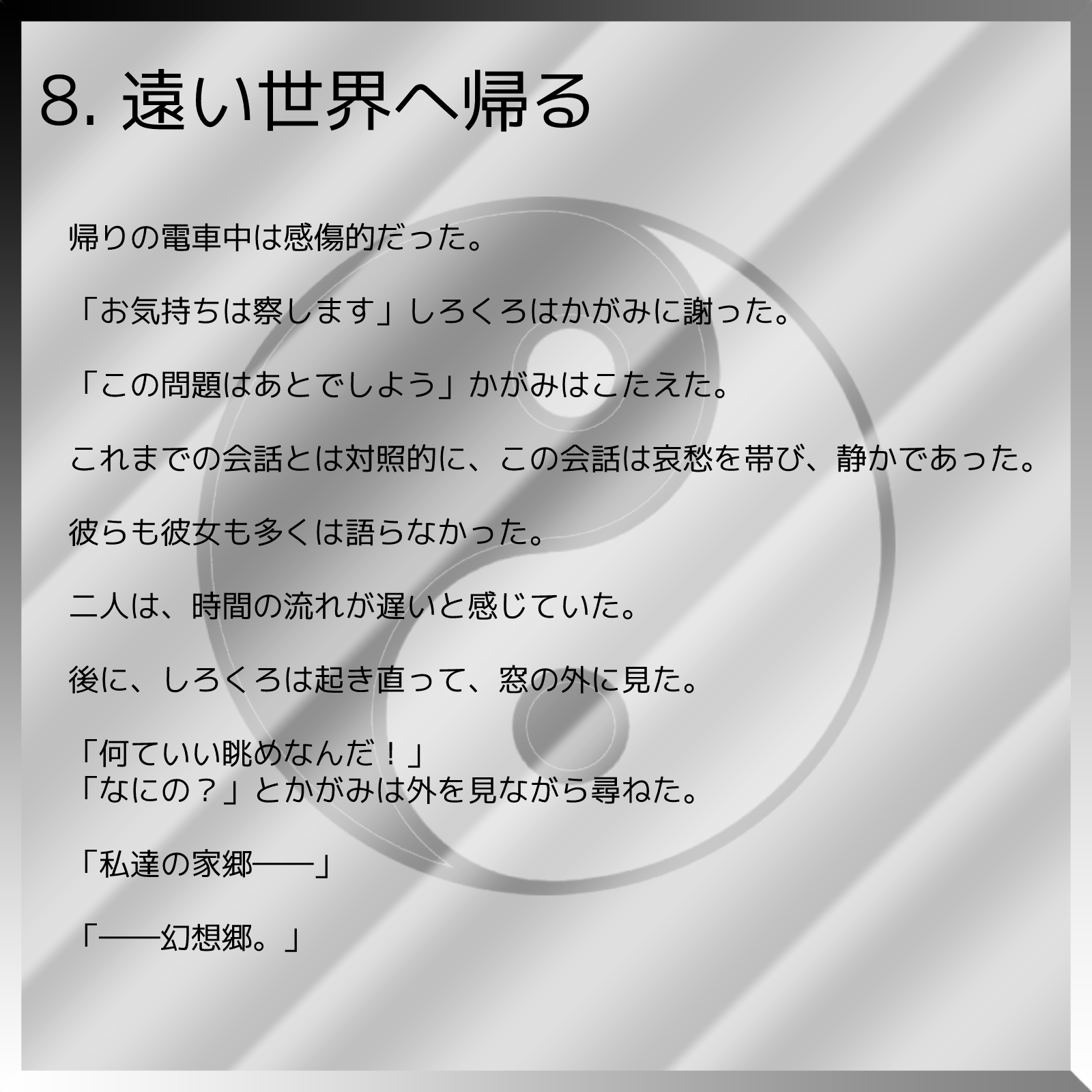 8.遠い世界へ帰る

帰りの電車中は感傷的だった。

「お気持ちは察します」しろくろはかがみに謝った。

「この問題はあとでしよう」かがみはこたえた。

これまでの会話とは対照的に、この会話は哀愁を帯び、静かであった。

彼らも彼女も多くは語らなかった。

二人は、時間の流れが遅いと感じていた。

後に、しろくろは起き直って、窓の外に見た。

「何ていい眺めなんだ！」
「なにの？」とかがみは外を見ながら尋ねた。

「私達の家郷——」

「——幻想郷。」